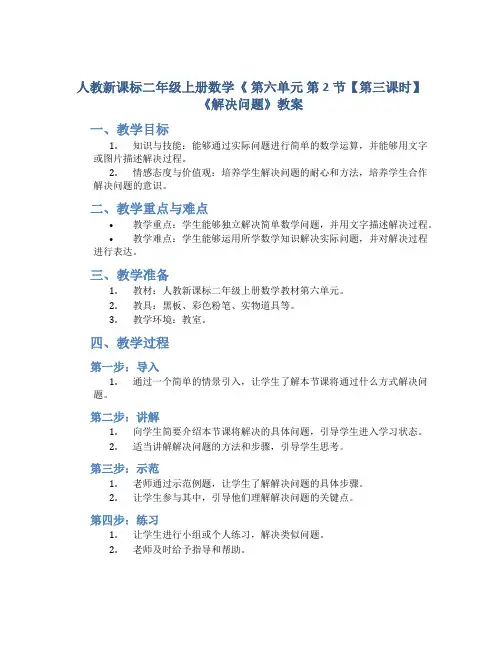 人教新课标二年级上册数学《 第六单元 第 2 节【第三课时】《解决问题》教案

一、教学目标

1. 知识与技能：能够通过实际问题进行简单的数学运算，并能够用文字或图片描述解决过程。

2. 情感态度与价值观：培养学生解决问题的耐心和方法，培养学生合作解决问题的意识。

二、教学重点与难点

• 教学重点：学生能够独立解决简单数学问题，并用文字描述解决过程。

• 教学难点：学生能够运用所学数学知识解决实际问题，并对解决过程进行表达。

三、教学准备

1. 教材：人教新课标二年级上册数学教材第六单元。

2. 教具：黑板、彩色粉笔、实物道具等。

3. 教学环境：教室。

四、教学过程

第一步：导入

1. 通过一个简单的情景引入，让学生了解本节课将通过什么方式解决问题。

第二步：讲解

1. 向学生简要介绍本节课将解决的具体问题，引导学生进入学习状态。

2. 适当讲解解决问题的方法和步骤，引导学生思考。

第三步：示范

1. 老师通过示范例题，让学生了解解决问题的具体步骤。

2. 让学生参与其中，引导他们理解解决问题的关键点。

第四步：练习

1. 让学生进行小组或个人练习，解决类似问题。

2. 老师及时给予指导和帮助。